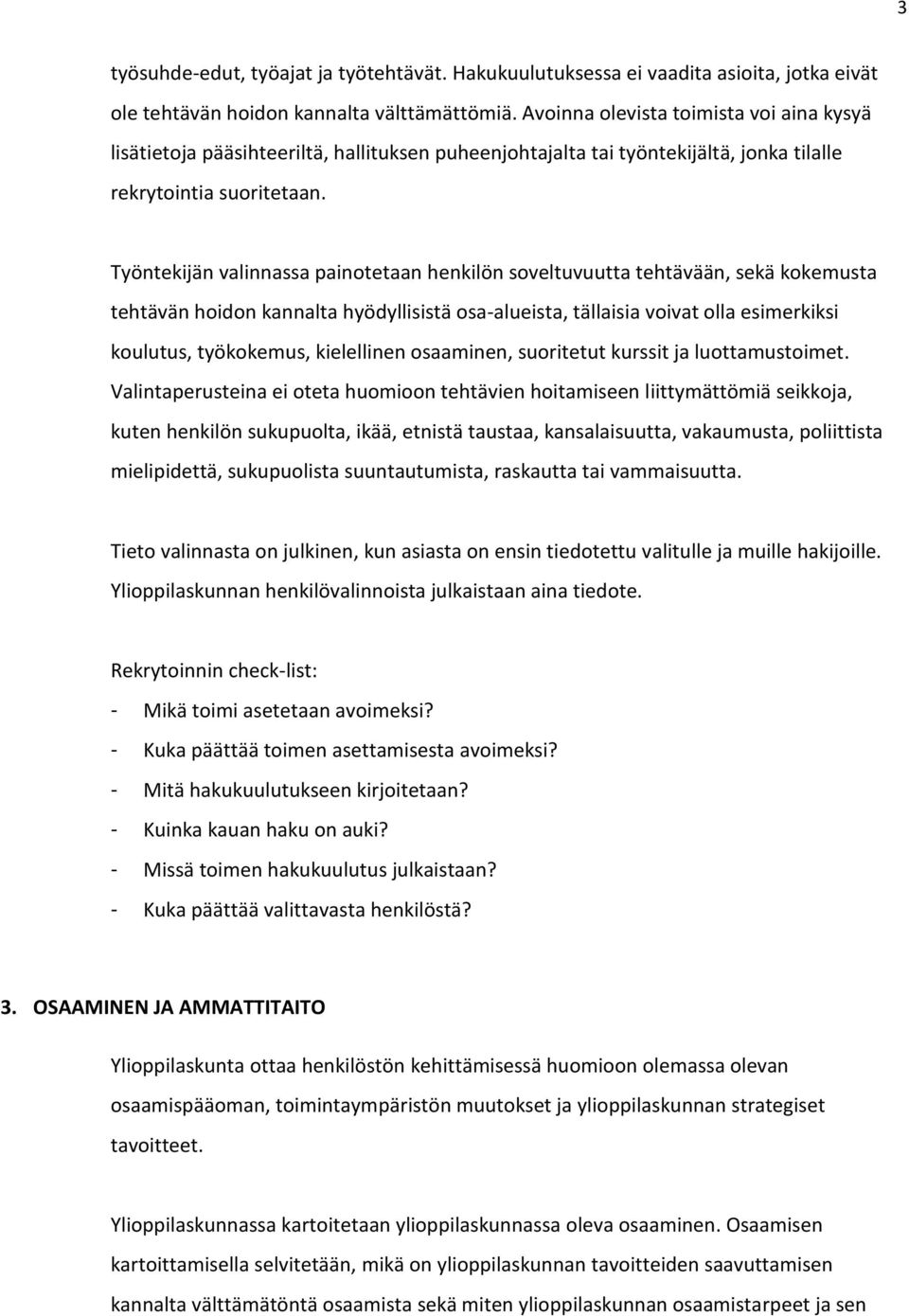 3

työsuhde-edut, työajat ja työtehtävät. Hakukuulutuksessa ei vaadita asioita, jotka eivät ole tehtävän hoidon kannalta välttämättömiä. Avoinna olevista toimista voi aina kysyä lisätietoja pääsihteeriltä, hallituksen puheenjohtajalta tai työntekijältä, jonka tilalle rekrytointia suoritetaan.

Työntekijän valinnassa painotetaan henkilön soveltuvuutta tehtävään, sekä kokemusta tehtävän hoidon kannalta hyödyllisistä osa-alueista, tällaisia voivat olla esimerkiksi koulutus, työkokemus, kielellinen osaaminen, suoritetut kurssit ja luottamustoimet. Valintaperusteina ei oteta huomioon tehtävien hoitamiseen liittymättömiä seikkoja, kuten henkilön sukupuolta, ikää, etnistä taustaa, kansalaisuutta, vakaumusta, poliittista mielipidettä, sukupuolista suuntautumista, raskautta tai vammaisuutta.

Tieto valinnasta on julkinen, kun asiasta on ensin tiedotettu valitulle ja muille hakijoille. Ylioppilaskunnan henkilövalinnoista julkaistaan aina tiedote.

Rekrytoinnin check-list:
- Mikä toimi asetetaan avoimeksi?
- Kuka päättää toimen asettamisesta avoimeksi?
- Mitä hakukuulutukseen kirjoitetaan?
- Kuinka kauan haku on auki?
- Missä toimen hakukuulutus julkaistaan?
- Kuka päättää valittavasta henkilöstä?

3. OSAAMINEN JA AMMATTITAITO

Ylioppilaskunta ottaa henkilöstön kehittämisessä huomioon olemassa olevan osaamispääoman, toimintaympäristön muutokset ja ylioppilaskunnan strategiset tavoitteet.

Ylioppilaskunnassa kartoitetaan ylioppilaskunnassa oleva osaaminen. Osaamisen kartoittamisella selvitetään, mikä on ylioppilaskunnan tavoitteiden saavuttamisen kannalta välttämätöntä osaamista sekä miten ylioppilaskunnan osaamistarpeet ja sen